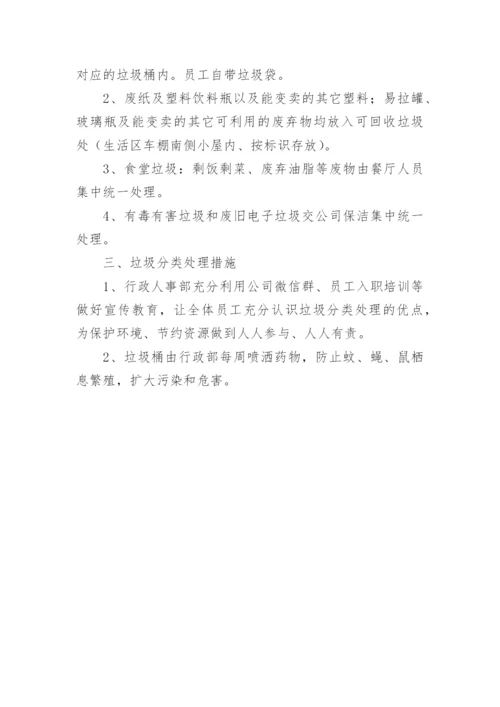 对应的垃圾桶内。员工自带垃圾袋。

2、废纸及塑料饮料瓶以及能变卖的其它塑料；易拉罐、玻璃瓶及能变卖的其它可利用的废弃物均放入可回收垃圾处（生活区车棚南侧小屋内、按标识存放）。

3、食堂垃圾：剩饭剩菜、废弃油脂等废物由餐厅人员集中统一处理。

4、有毒有害垃圾和废旧电子垃圾交公司保洁集中统一处理。

三、垃圾分类处理措施

1、行政人事部充分利用公司微信群、员工入职培训等做好宣传教育，让全体员工充分认识垃圾分类处理的优点，为保护环境、节约资源做到人人参与、人人有责。

2、垃圾桶由行政部每周喷洒药物，防止蚊、蝇、鼠栖息繁殖，扩大污染和危害。